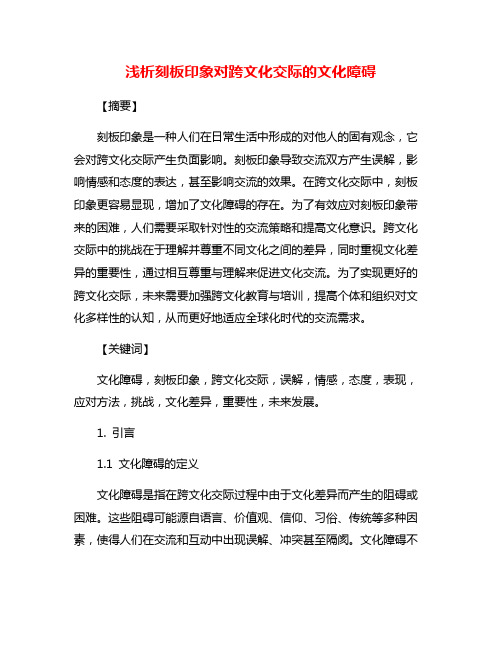 浅析刻板印象对跨文化交际的文化障碍

【摘要】

刻板印象是一种人们在日常生活中形成的对他人的固有观念，它会对跨文化交际产生负面影响。刻板印象导致交流双方产生误解，影响情感和态度的表达，甚至影响交流的效果。在跨文化交际中，刻板印象更容易显现，增加了文化障碍的存在。为了有效应对刻板印象带来的困难，人们需要采取针对性的交流策略和提高文化意识。跨文化交际中的挑战在于理解并尊重不同文化之间的差异，同时重视文化差异的重要性，通过相互尊重与理解来促进文化交流。为了实现更好的跨文化交际，未来需要加强跨文化教育与培训，提高个体和组织对文化多样性的认知，从而更好地适应全球化时代的交流需求。

【关键词】

文化障碍，刻板印象，跨文化交际，误解，情感，态度，表现，应对方法，挑战，文化差异，重要性，未来发展。

1. 引言

1.1 文化障碍的定义

文化障碍是指在跨文化交际过程中由于文化差异而产生的阻碍或困难。这些阻碍可能源自语言、价值观、信仰、习俗、传统等多种因素，使得人们在交流和互动中出现误解、冲突甚至隔阂。文化障碍不